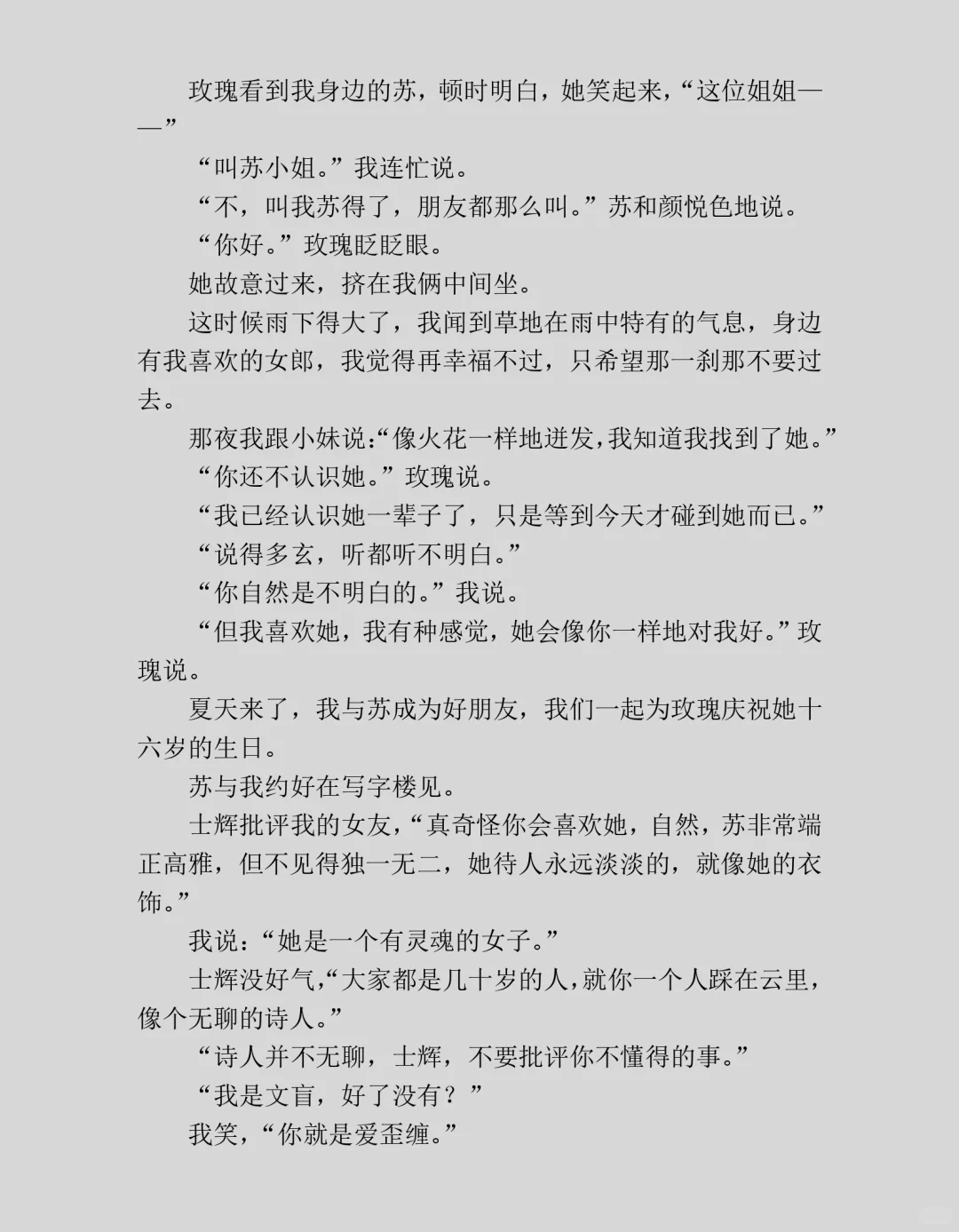 玫瑰看到我身边的苏，顿时明白，她笑起来，“这位姐姐——”

“叫苏小姐。”我连忙说。

“不，叫我苏得了，朋友都那么叫。”苏和颜悦色地说。

“你好。”玫瑰眨眨眼。

她故意过来，挤在我俩中间坐。

这时候雨下得大了，我闻到草地在雨中特有的气息，身边有我喜欢的女郎，我觉得再幸福不过，只希望那一刹那不要过去。

那夜我跟小妹说：“像火花一样地迸发，我知道我找到了她。”

“你还不认识她。”玫瑰说。

“我已经认识她一辈子了，只是等到今天才碰到她而已。”

“说得多玄，听都听不明白。”

“你自然是不明白的。”我说。

“但我喜欢她，我有种感觉，她会像你一样地对我好。”玫瑰说。

夏天来了，我与苏成为好朋友，我们一起为玫瑰庆祝她十六岁的生日。

苏与我约好在写字楼见。

士辉批评我的女友，“真奇怪你会喜欢她，自然，苏非常端正高雅，但不见得独一无二，她待人永远淡淡的，就像她的衣饰。”

我说：“她是一个有灵魂的女子。”

士辉没好气，“大家都是几十岁的人，就你一个人踩在云里，像个无聊的诗人。”

“诗人并不无聊，士辉，不要批评你不懂得的事。”

“我是文盲，好了没有？”

我笑，“你就是爱歪缠。”